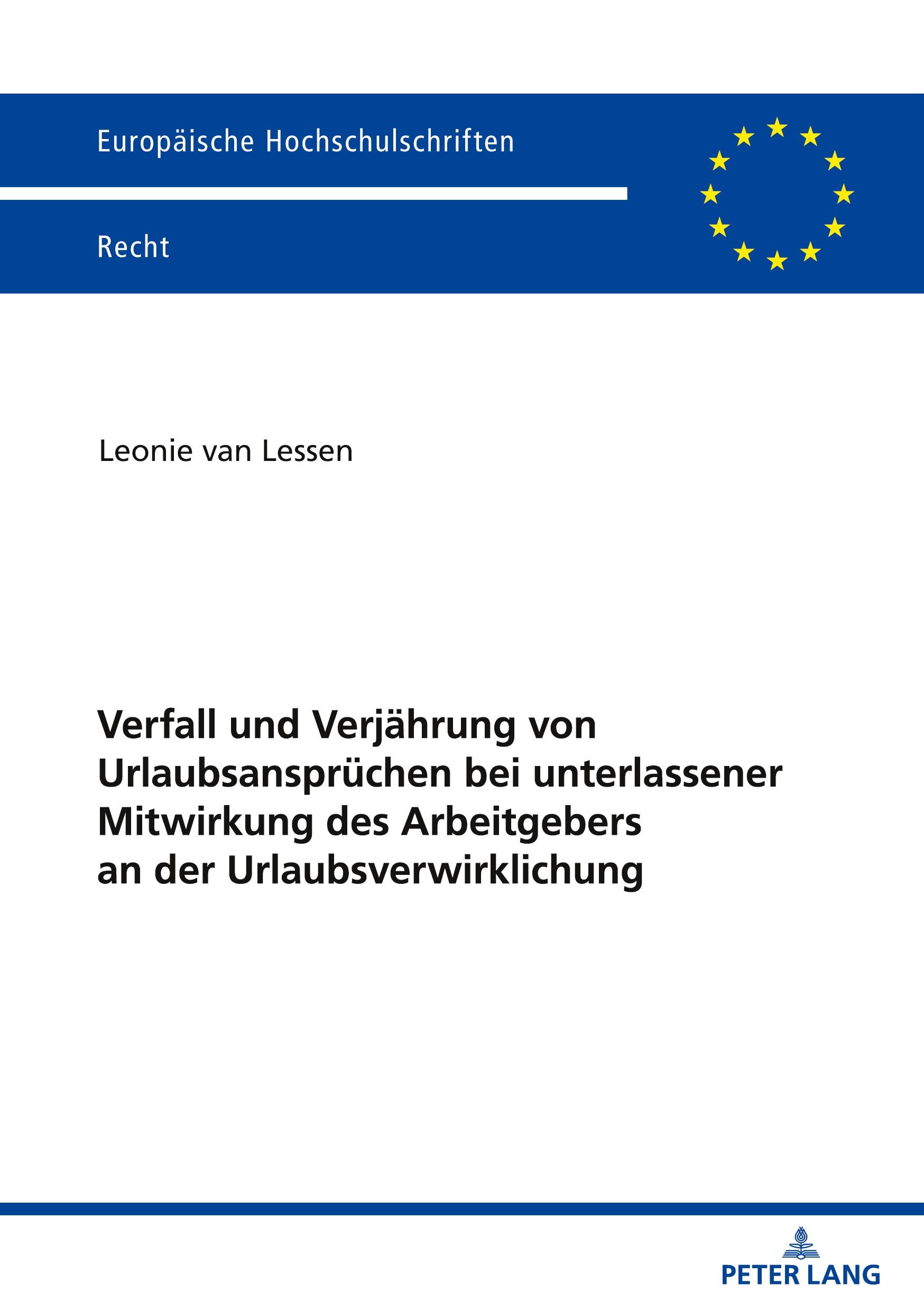 Europäische Hochschulschriften

Recht

Leonie van Lessen

Verfall und Verjährung von Urlaubsansprüchen bei unterlassener Mitwirkung des Arbeitgebers an der Urlaubsverwirklichung

PETER LANG